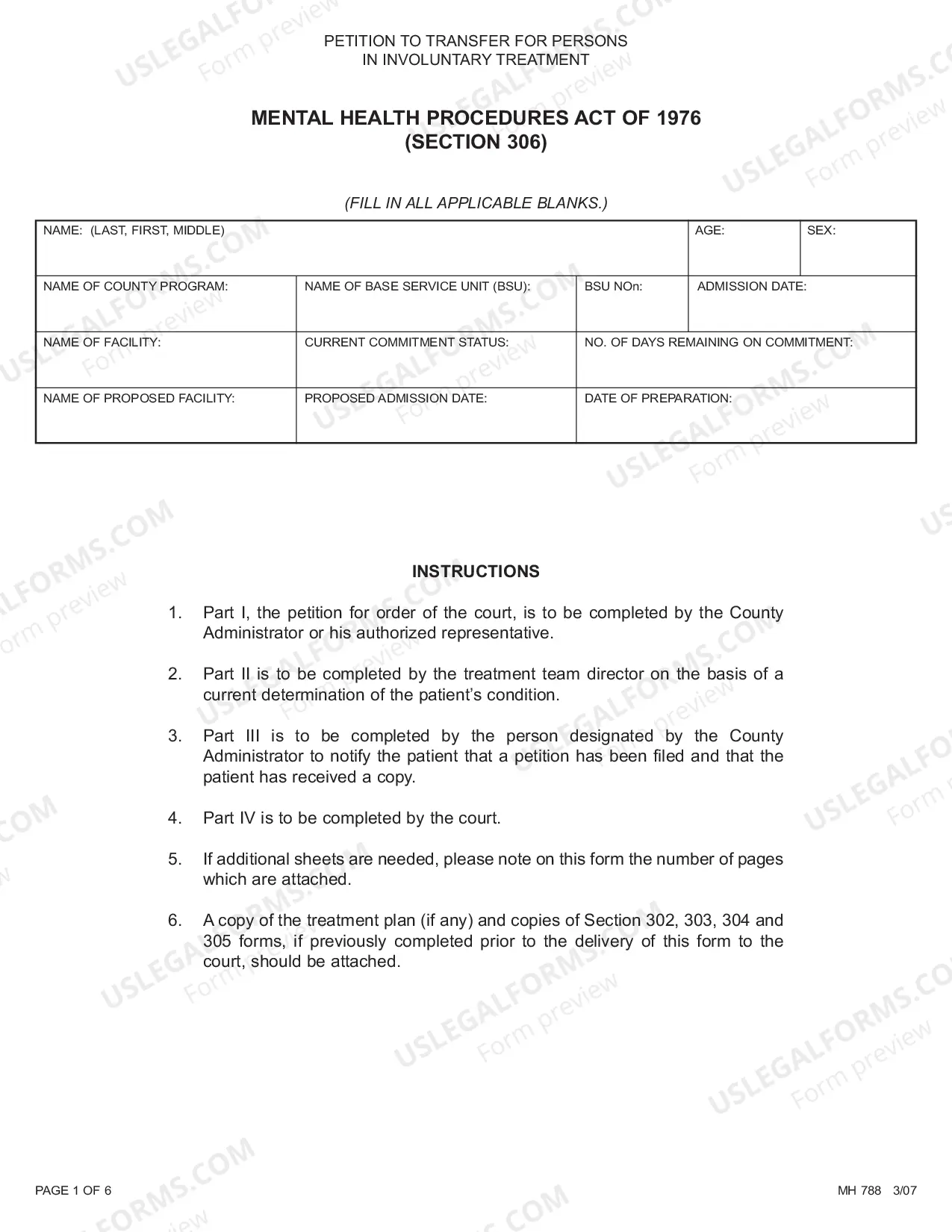 PETITION TO TRANSFER FOR PERSONS
IN INVOLUNTARY TREATMENT

MENTAL HEALTH PROCEDURES ACT OF 1976
(SECTION 306)

(FILL IN ALL APPLICABLE BLANKS.)

NAME: (LAST, FIRST, MIDDLE)
AGE:
SEX:

NAME OF COUNTY PROGRAM:
NAME OF BASE SERVICE UNIT (BSU):
BSU NOn:
ADMISSION DATE:

NAME OF FACILITY:
CURRENT COMMITMENT STATUS:
NO. OF DAYS REMAINING ON COMMITMENT:

NAME OF PROPOSED FACILITY:
PROPOSED ADMISSION DATE:
DATE OF PREPARATION:

INSTRUCTIONS

1. Part I, the petition for order of the court, is to be completed by the County Administrator or his authorized representative.

2. Part II is to be completed by the treatment team director on the basis of a current determination of the patient's condition.

3. Part III is to be completed by the person designated by the County Administrator to notify the patient that a petition has been filed and that the patient has received a copy.

4. Part IV is to be completed by the court.

5. If additional sheets are needed, please note on this form the number of pages which are attached.

6. A copy of the treatment plan (if any) and copies of Section 302, 303, 304 and 305 forms, if previously completed prior to the delivery of this form to the court, should be attached.

PAGE 1 OF 6

MH 788 3/07

USLEGALFORMS.COM Form preview